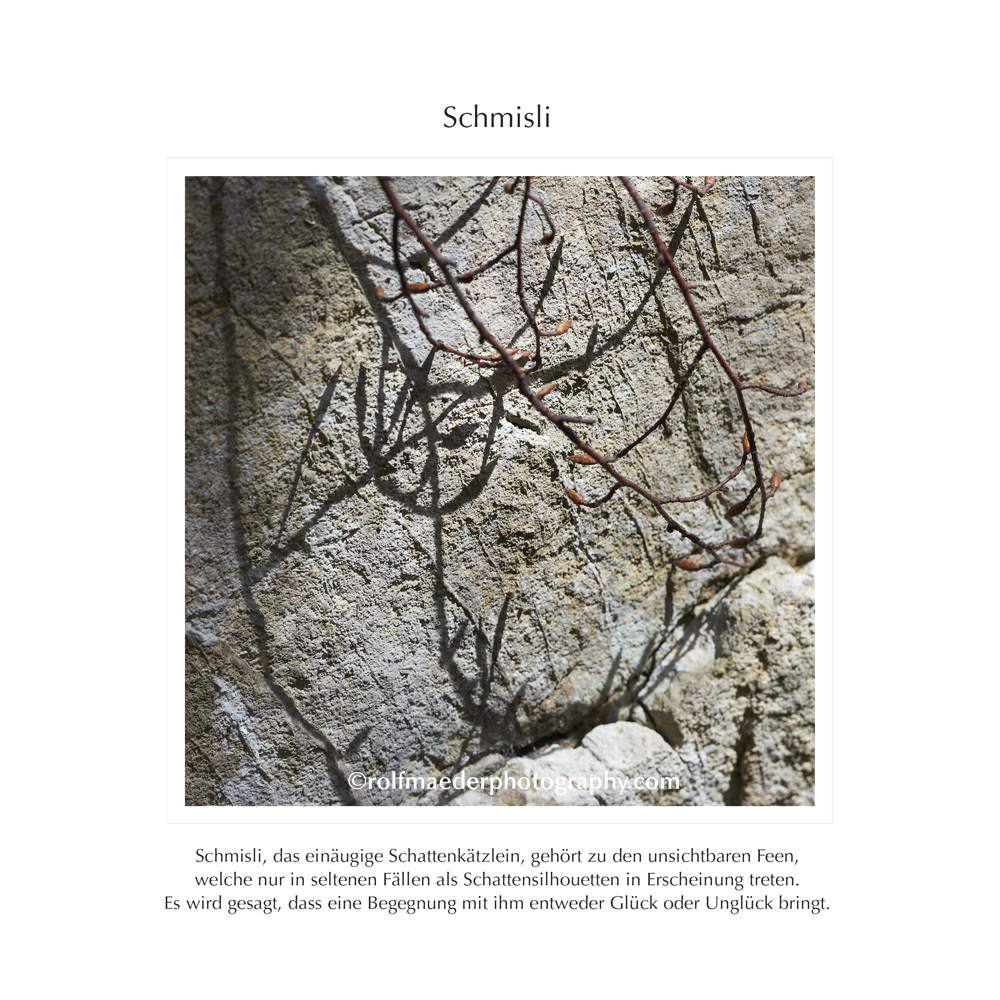 Schmisli

©rolfmaederphotography.com

Schmisli, das einäugige Schattenkätzlein, gehört zu den unsichtbaren Feen, welche nur in seltenen Fällen als Schattensilhouetten in Erscheinung treten. Es wird gesagt, dass eine Begegnung mit ihm entweder Glück oder Unglück bringt.